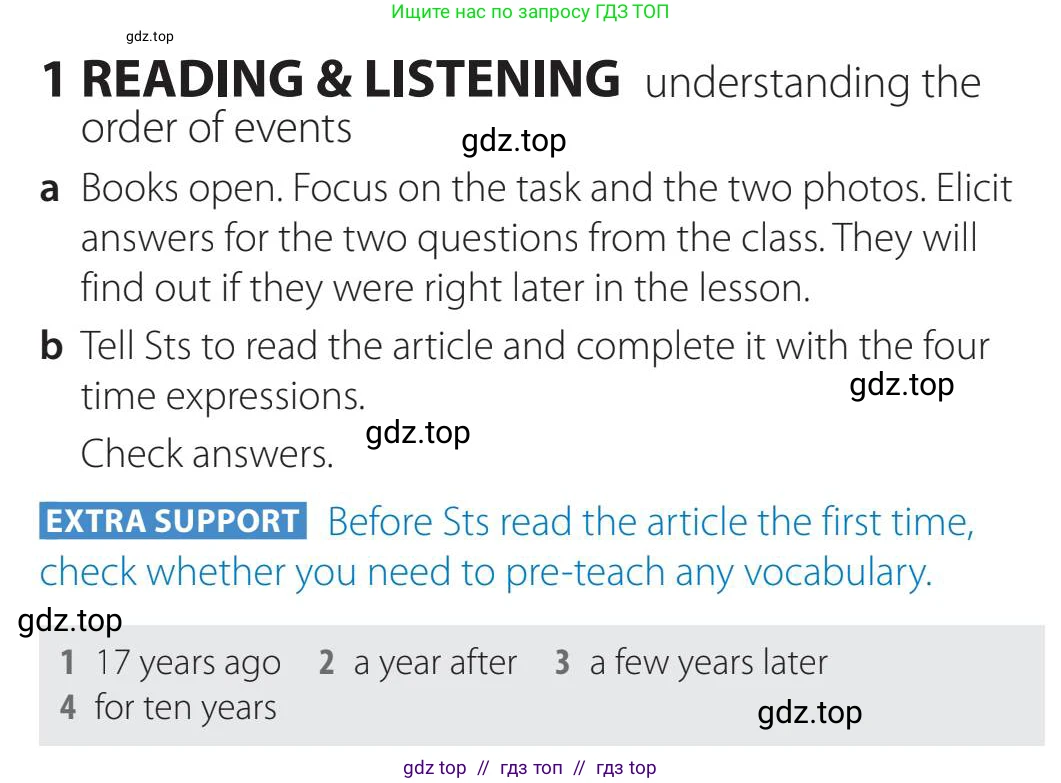 Ищите нас по запросу ГДЗ ТОП

gdz.top

1 READING & LISTENING understanding the order of events

gdz.top

a Books open. Focus on the task and the two photos. Elicit answers for the two questions from the class. They will find out if they were right later in the lesson.

b Tell Sts to read the article and complete it with the four time expressions.

gdz.top

Check answers.

gdz.top

EXTRA SUPPORT Before Sts read the article the first time, check whether you need to pre-teach any vocabulary.

gdz.top

1 17 years ago 2 a year after 3 a few years later
4 for ten years

gdz.top

gdz top // гдз топ // гдз top